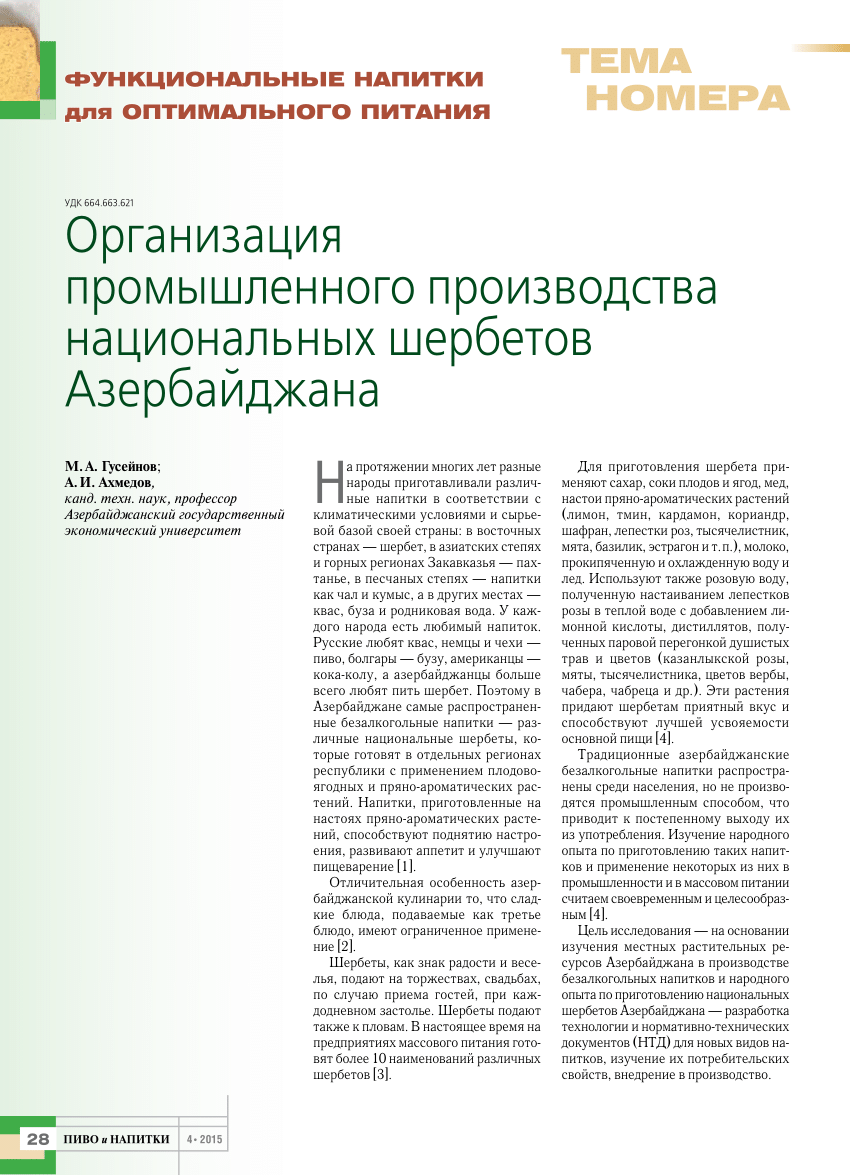 ФУНКЦИОНАЛЬНЫЕ НАПИТКИ для ОПТИМАЛЬНОГО ПИТАНИЯ

ТЕМА НОМЕРА

УДК 664.663.621

Организация промышленного производства национальных шербетов Азербайджана

М. А. Гусейнов;
А. И. Ахмедов,
канд. техн. наук, профессор
Азербайджанский государственный экономический университет

На протяжении многих лет разные народы приготавливали различные напитки в соответствии с климатическими условиями и сырьевой базой своей страны: в восточных странах — шербет, в азиатских степях и горных регионах Закавказья — пахтанье, в песчаных степях — напитки как чал и кумыс, а в других местах — квас, буза и родниковая вода. У каждого народа есть любимый напиток. Русские любят квас, немцы и чехи — пиво, болгары — бузу, американцы — кока-колу, а азербайджанцы больше всего любят пить шербет. Поэтому в Азербайджане самые распространенные безалкогольные напитки — различные национальные шербеты, которые готовят в отдельных регионах республики с применением плодово-ягодных и пряно-ароматических растений. Напитки, приготовленные на настоях пряно-ароматических растений, способствуют поднятию настроения, развивают аппетит и улучшают пищеварение [1].

Отличительная особенность азербайджанской кулинарии то, что сладкие блюда, подаваемые как третье блюдо, имеют ограниченное применение [2].

Шербеты, как знак радости и веселья, подают на торжествах, свадьбах, по случаю приема гостей, при каждодневном застолье. Шербеты подают также к пловам. В настоящее время на предприятиях массового питания готовят более 10 наименований различных шербетов [3].

Для приготовления шербета применяют сахар, соки плодов и ягод, мед, настои пряно-ароматических растений (лимон, тмин, кардамон, кориандр, шафран, лепестки роз, тысячелистник, мята, базилик, эстрагон и т. п.), молоко, прокипяченную и охлажденную воду и лед. Используют также розовую воду, полученную настаиванием лепестков розы в теплой воде с добавлением лимонной кислоты, дистиллятов, полученных паровой перегонкой душистых трав и цветов (казанлыкской розы, мяты, тысячелистника, цветов вербы, чабера, чабреца и др.). Эти растения придают шербетам приятный вкус и способствуют лучшей усвояемости основной пищи [4].

Традиционные азербайджанские безалкогольные напитки распространены среди населения, но не производятся промышленным способом, что приводит к постепенному выходу их из употребления. Изучение народного опыта по приготовлению таких напитков и применение некоторых из них в промышленности и в массовом питании считаем своевременным и целесообразным [4].

Цель исследования — на основании изучения местных растительных ресурсов Азербайджана в производстве безалкогольных напитков и народного опыта по приготовлению национальных шербетов Азербайджана — разработка технологии и нормативно-технических документов (НТД) для новых видов напитков, изучение их потребительских свойств, внедрение в производство.

28 ПИВО и НАПИТКИ 4 • 2015